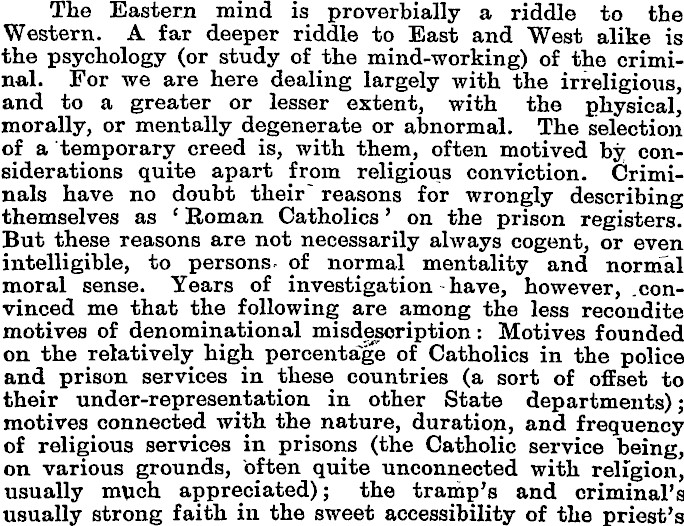 The Eastern mind is proverbially a riddle to the Western. A far deeper riddle to East and West alike is the psychology (or study of the mind-working) of the criminal. For we are here dealing largely with the irreligious, and to a greater or lesser extent, with the physical, morally, or mentally degenerate or abnormal. The selection of a temporary creed is, with them, often motived by considerations quite apart from religious conviction. Criminals have no doubt their reasons for wrongly describing themselves as 'Roman Catholics' on the prison registers. But these reasons are not necessarily always cogent, or even intelligible, to persons of normal mentality and normal moral sense. Years of investigation have, however, convinced me that the following are among the less recondite motives of denominational misdescription: Motives founded on the relatively high percentage of Catholics in the police and prison services in these countries (a sort of offset to their under-representation in other State departments); motives connected with the nature, duration, and frequency of religious services in prisons (the Catholic service being, on various grounds, often quite unconnected with religion, usually much appreciated); the tramp's and criminal's usually strong faith in the sweet accessibility of the priest's